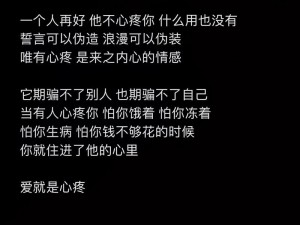 一个人再好 他不心疼你 什么用也没有
誓言可以伪造 浪漫可以伪装
唯有心疼 是来之内心的情感

它期骗不了别人 也期骗不了自己
当有人心疼你 怕你饿着 怕你冻着
怕你生病 怕你钱不够花的时候
你就住进了他的心里

爱就是心疼